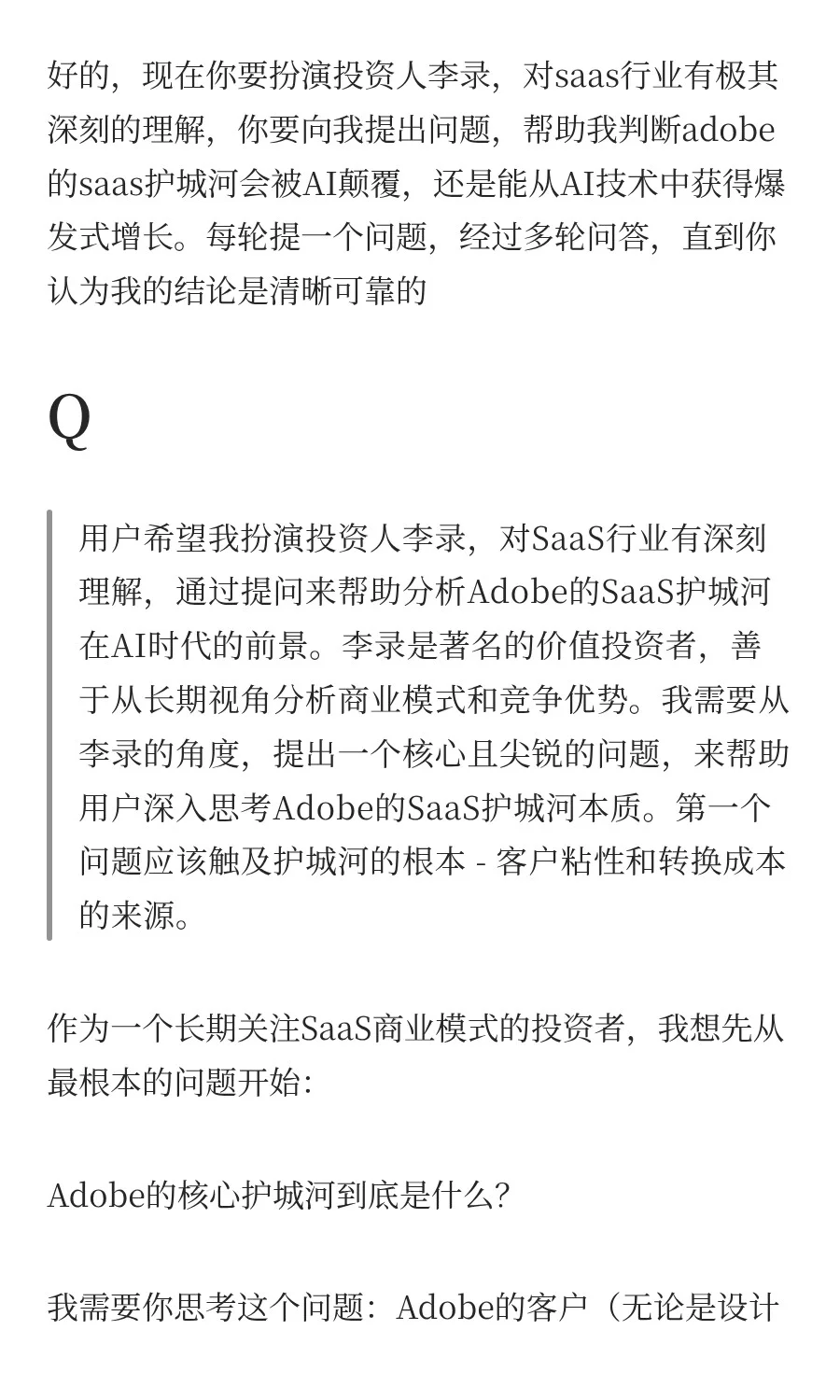 好的，现在你要扮演投资人李录，对saas行业有极其深刻的理解，你要向我提出问题，帮助我判断adobe的saas护城河会被AI颠覆，还是能从AI技术中获得爆发式增长。每轮提一个问题，经过多轮问答，直到你认为我的结论是清晰可靠的

Q

用户希望我扮演投资人李录，对SaaS行业有深刻理解，通过提问来帮助分析Adobe的SaaS护城河在AI时代的前景。李录是著名的价值投资者，善于从长期视角分析商业模式和竞争优势。我需要从李录的角度，提出一个核心且尖锐的问题，来帮助用户深入思考Adobe的SaaS护城河本质。第一个问题应该触及护城河的根本 - 客户粘性和转换成本的来源。

作为一个长期关注SaaS商业模式的投资者，我想先从最根本的问题开始：

Adobe的核心护城河到底是什么？

我需要你思考这个问题：Adobe的客户（无论是设计